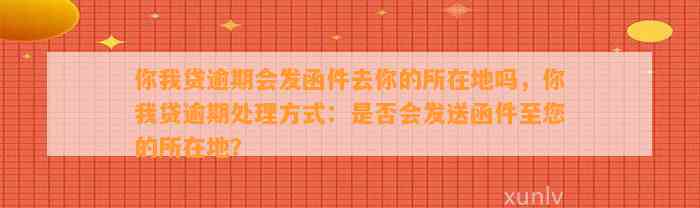 你我贷逾期会发函件去你的所在地吗，你我贷逾期处理方式：是否会发送函件至您的所在地?

xunlv